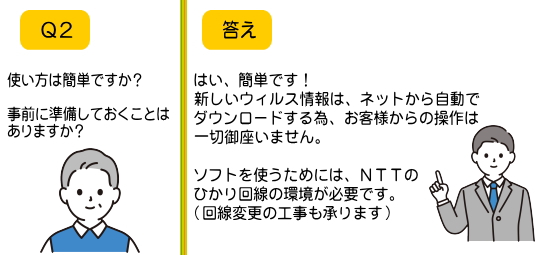 Q2

使い方は簡単ですか？

事前に準備しておくことはありますか？

答え

はい、簡単です！
新しいウィルス情報は、ネットから自動でダウンロードする為、お客様からの操作は一切御座いません。

ソフトを使うためには、ＮＴＴのひかり回線の環境が必要です。
（回線変更の工事も承ります）